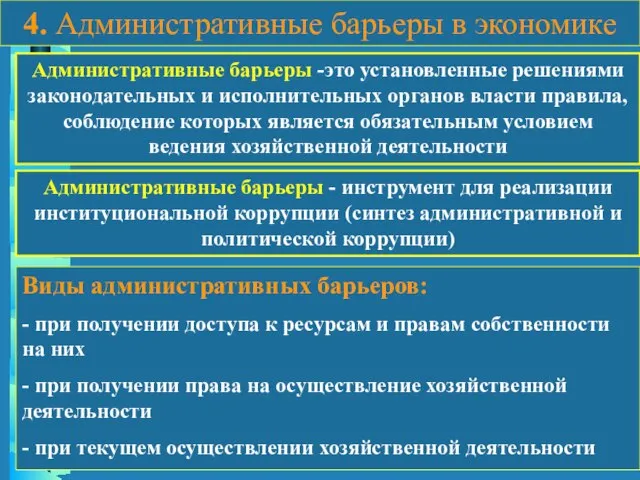 4. Административные барьеры в экономике

Административные барьеры -это установленные решениями законодательных и исполнительных органов власти правила, соблюдение которых является обязательным условием ведения хозяйственной деятельности

Административные барьеры - инструмент для реализации институциональной коррупции (синтез административной и политической коррупции)

Виды административных барьеров:

- при получении доступа к ресурсам и правам собственности на них

- при получении права на осуществление хозяйственной деятельности

- при текущем осуществлении хозяйственной деятельности